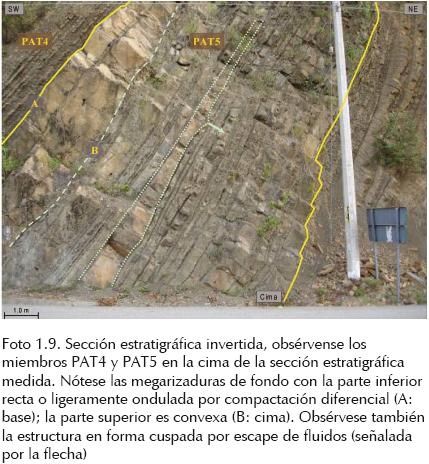 SW

NE

PAT4

PAT5

A

B

Cima

1.0 m

Foto 1.9. Sección estratigráfica invertida, obsérvense los miembros PAT4 y PAT5 en la cima de la sección estratigráfica medida. Nótese las megarizaduras de fondo con la parte inferior recta o ligeramente ondulada por compactación diferencial (A: base); la parte superior es convexa (B: cima). Obsérvese también la estructura en forma cuspada por escape de fluidos (señalada por la flecha)